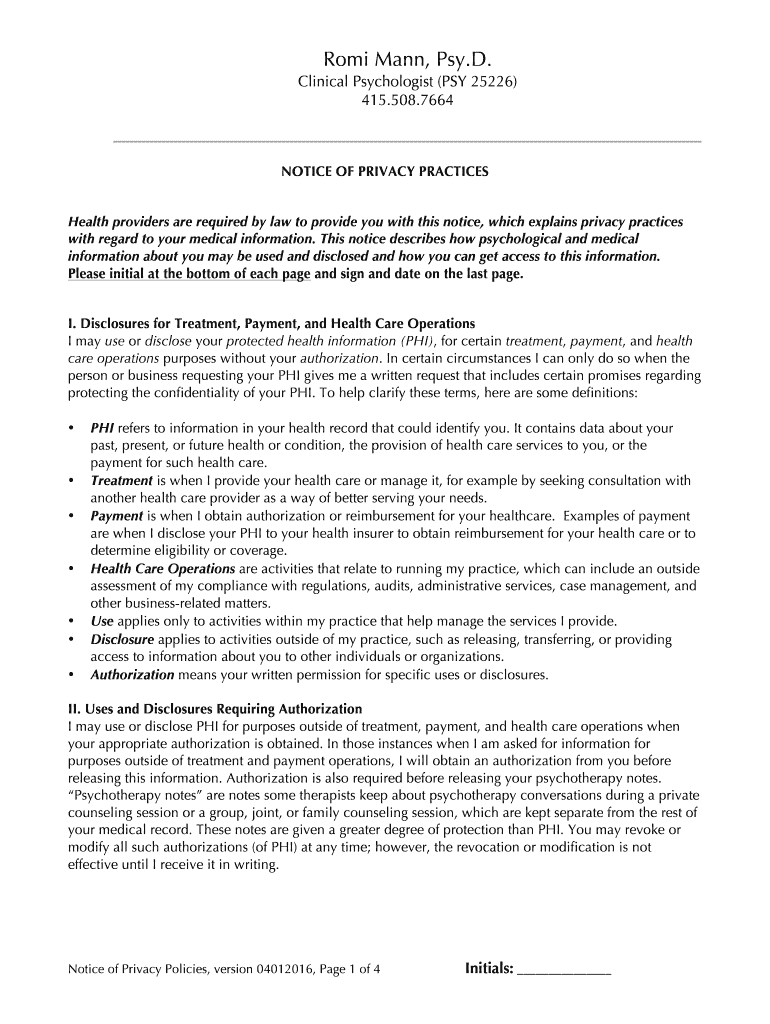 Romi Mann, Psy.D.
Clinical Psychologist (PSY 25226)
415.508.7664

NOTICE OF PRIVACY PRACTICES

Health providers are required by law to provide you with this notice, which explains privacy practices with regard to your medical information. This notice describes how psychological and medical information about you may be used and disclosed and how you can get access to this information. Please initial at the bottom of each page and sign and date on the last page.

I. Disclosures for Treatment, Payment, and Health Care Operations
I may use or disclose your protected health information (PHI), for certain treatment, payment, and health care operations purposes without your authorization. In certain circumstances I can only do so when the person or business requesting your PHI gives me a written request that includes certain promises regarding protecting the confidentiality of your PHI. To help clarify these terms, here are some definitions:

• PHI refers to information in your health record that could identify you. It contains data about your past, present, or future health or condition, the provision of health care services to you, or the payment for such health care.
• Treatment is when I provide your health care or manage it, for example by seeking consultation with another health care provider as a way of better serving your needs.
• Payment is when I obtain authorization or reimbursement for your healthcare. Examples of payment are when I disclose your PHI to your health insurer to obtain reimbursement for your health care or to determine eligibility or coverage.
• Health Care Operations are activities that relate to running my practice, which can include an outside assessment of my compliance with regulations, audits, administrative services, case management, and other business-related matters.
• Use applies only to activities within my practice that help manage the services I provide.
• Disclosure applies to activities outside of my practice, such as releasing, transferring, or providing access to information about you to other individuals or organizations.
• Authorization means your written permission for specific uses or disclosures.

II. Uses and Disclosures Requiring Authorization
I may use or disclose PHI for purposes outside of treatment, payment, and health care operations when your appropriate authorization is obtained. In those instances when I am asked for information for purposes outside of treatment and payment operations, I will obtain an authorization from you before releasing this information. Authorization is also required before releasing your psychotherapy notes. "Psychotherapy notes" are notes some therapists keep about psychotherapy conversations during a private counseling session or a group, joint, or family counseling session, which are kept separate from the rest of your medical record. These notes are given a greater degree of protection than PHI. You may revoke or modify all such authorizations (of PHI) at any time; however, the revocation or modification is not effective until I receive it in writing.

Notice of Privacy Policies, version 04012016, Page 1 of 4 Initials: ____________